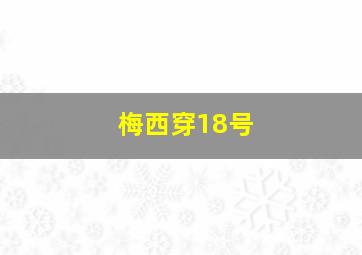 梅西穿18号